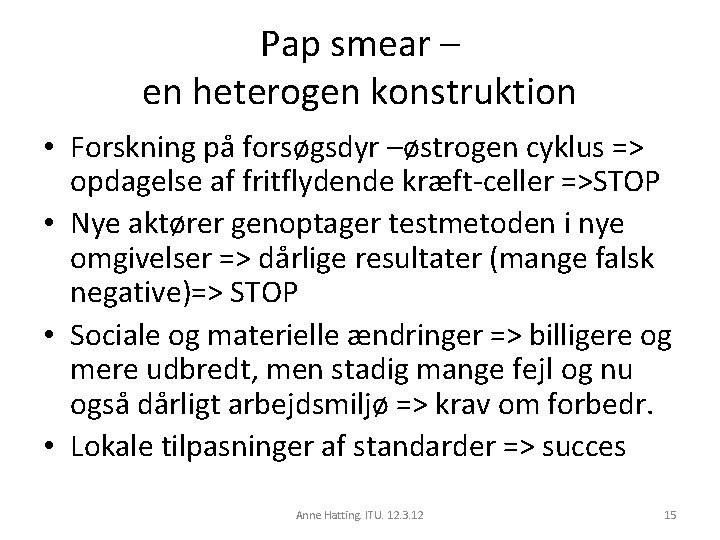 Pap smear – en heterogen konstruktion

• Forskning på forsøgsdyr –østrogen cyklus => opdagelse af fritflydende kræft-celler =>STOP
• Nye aktører genoptager testmetoden i nye omgivelser => dårlige resultater (mange falsk negative)=> STOP
• Sociale og materielle ændringer => billigere og mere udbredt, men stadig mange fejl og nu også dårligt arbejdsmiljø => krav om forbedr.
• Lokale tilpasninger af standarder => succes

Anne Hatting. ITU. 12.3.12

15